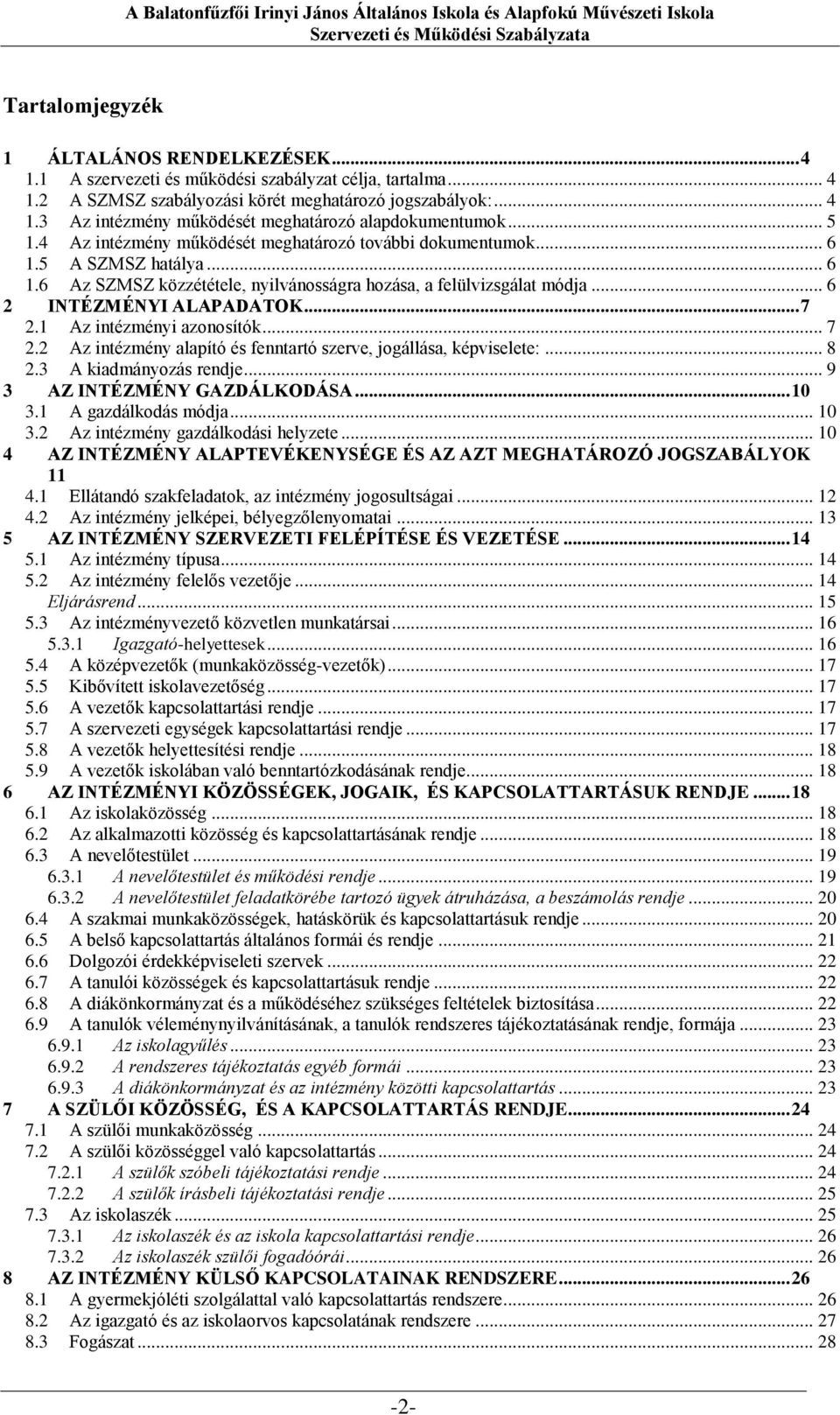 A Balatonfűzfői Irinyi János Általános Iskola és Alapfokú Művészeti Iskola
Szervezeti és Működési Szabályzata

Tartalomjegyzék

1 ÁLTALÁNOS RENDELKEZÉSEK...4
1.1 A szervezeti és működési szabályzat célja, tartalma... 4
1.2 A SZMSZ szabályozási körét meghatározó jogszabályok:... 4
1.3 Az intézmény működését meghatározó alapdokumentumok... 5
1.4 Az intézmény működését meghatározó további dokumentumok... 6
1.5 A SZMSZ hatálya... 6
1.6 Az SZMSZ közzététele, nyilvánosságra hozása, a felülvizsgálat módja... 6
2 INTÉZMÉNYI ALAPADATOK...7
2.1 Az intézményi azonosítók... 7
2.2 Az intézmény alapító és fenntartó szerve, jogállása, képviselete:... 8
2.3 A kiadmányozás rendje... 9
3 AZ INTÉZMÉNY GAZDÁLKODÁSA...10
3.1 A gazdálkodás módja... 10
3.2 Az intézmény gazdálkodási helyzete... 10
4 AZ INTÉZMÉNY ALAPTEVÉKENYSÉGE ÉS AZ AZT MEGHATÁROZÓ JOGSZABÁLYOK 11
4.1 Ellátandó szakfeladatok, az intézmény jogosultságai... 12
4.2 Az intézmény jelképei, bélyegzőlenyomatai... 13
5 AZ INTÉZMÉNY SZERVEZETI FELÉPÍTÉSE ÉS VEZETÉSE...14
5.1 Az intézmény típusa... 14
5.2 Az intézmény felelős vezetője... 14
Eljárásrend... 15
5.3 Az intézményvezető közvetlen munkatársai... 16
5.3.1 Igazgató-helyettesek... 16
5.4 A középvezetők (munkaközösség-vezetők)... 17
5.5 Kibővített iskolavezetőség... 17
5.6 A vezetők kapcsolattartási rendje... 17
5.7 A szervezeti egységek kapcsolattartási rendje... 17
5.8 A vezetők helyettesítési rendje... 18
5.9 A vezetők iskolában való benntartózkodásának rendje... 18
6 AZ INTÉZMÉNYI KÖZÖSSÉGEK, JOGAIK, ÉS KAPCSOLATTARTÁSUK RENDJE...18
6.1 Az iskolaközösség... 18
6.2 Az alkalmazotti közösség és kapcsolattartásának rendje... 18
6.3 A nevelőtestület... 19
6.3.1 A nevelőtestület és működési rendje... 19
6.3.2 A nevelőtestület feladatkörébe tartozó ügyek átruházása, a beszámolás rendje... 20
6.4 A szakmai munkaközösségek, hatáskörük és kapcsolattartásuk rendje... 20
6.5 A belső kapcsolattartás általános formái és rendje... 21
6.6 Dolgozói érdekképviseleti szervek... 22
6.7 A tanulói közösségek és kapcsolattartásuk rendje... 22
6.8 A diákönkormányzat és a működéséhez szükséges feltételek biztosítása... 22
6.9 A tanulók véleménynyilvánításának, a tanulók rendszeres tájékoztatásának rendje, formája... 23
6.9.1 Az iskolagyűlés... 23
6.9.2 A rendszeres tájékoztatás egyéb formái... 23
6.9.3 A diákönkormányzat és az intézmény közötti kapcsolattartás... 23
7 A SZÜLŐI KÖZÖSSÉG, ÉS A KAPCSOLATTARTÁS RENDJE...24
7.1 A szülői munkaközösség... 24
7.2 A szülői közösséggel való kapcsolattartás... 24
7.2.1 A szülők szóbeli tájékoztatási rendje... 24
7.2.2 A szülők írásbeli tájékoztatási rendje... 25
7.3 Az iskolaszék... 25
7.3.1 Az iskolaszék és az iskola kapcsolattartási rendje... 26
7.3.2 Az iskolaszék szülői fogadóórái... 26
8 AZ INTÉZMÉNY KÜLSŐ KAPCSOLATAINAK RENDSZERE...26
8.1 A gyermekjóléti szolgálattal való kapcsolattartás rendszere... 26
8.2 Az igazgató és az iskolaorvos kapcsolatának rendszere... 27
8.3 Fogászat... 28

-2-